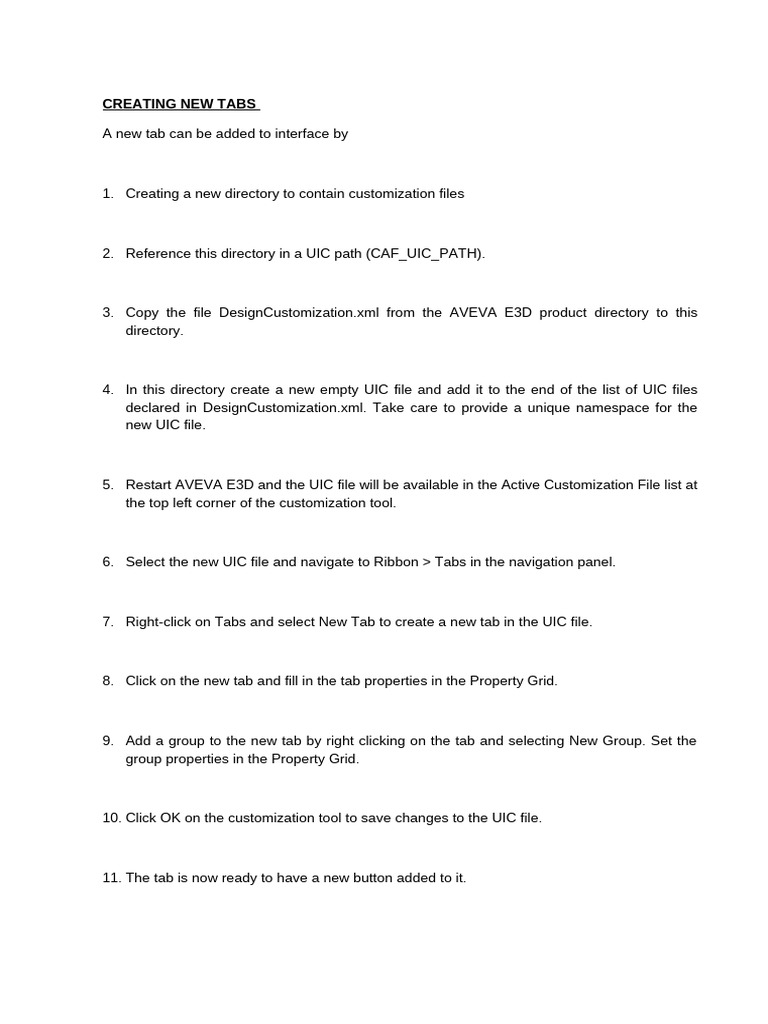 CREATING NEW TABS

A new tab can be added to interface by

1. Creating a new directory to contain customization files

2. Reference this directory in a UIC path (CAF_UIC_PATH).

3. Copy the file DesignCustomization.xml from the AVEVA E3D product directory to this directory.

4. In this directory create a new empty UIC file and add it to the end of the list of UIC files declared in DesignCustomization.xml. Take care to provide a unique namespace for the new UIC file.

5. Restart AVEVA E3D and the UIC file will be available in the Active Customization File list at the top left corner of the customization tool.

6. Select the new UIC file and navigate to Ribbon > Tabs in the navigation panel.

7. Right-click on Tabs and select New Tab to create a new tab in the UIC file.

8. Click on the new tab and fill in the tab properties in the Property Grid.

9. Add a group to the new tab by right clicking on the tab and selecting New Group. Set the group properties in the Property Grid.

10. Click OK on the customization tool to save changes to the UIC file.

11. The tab is now ready to have a new button added to it.